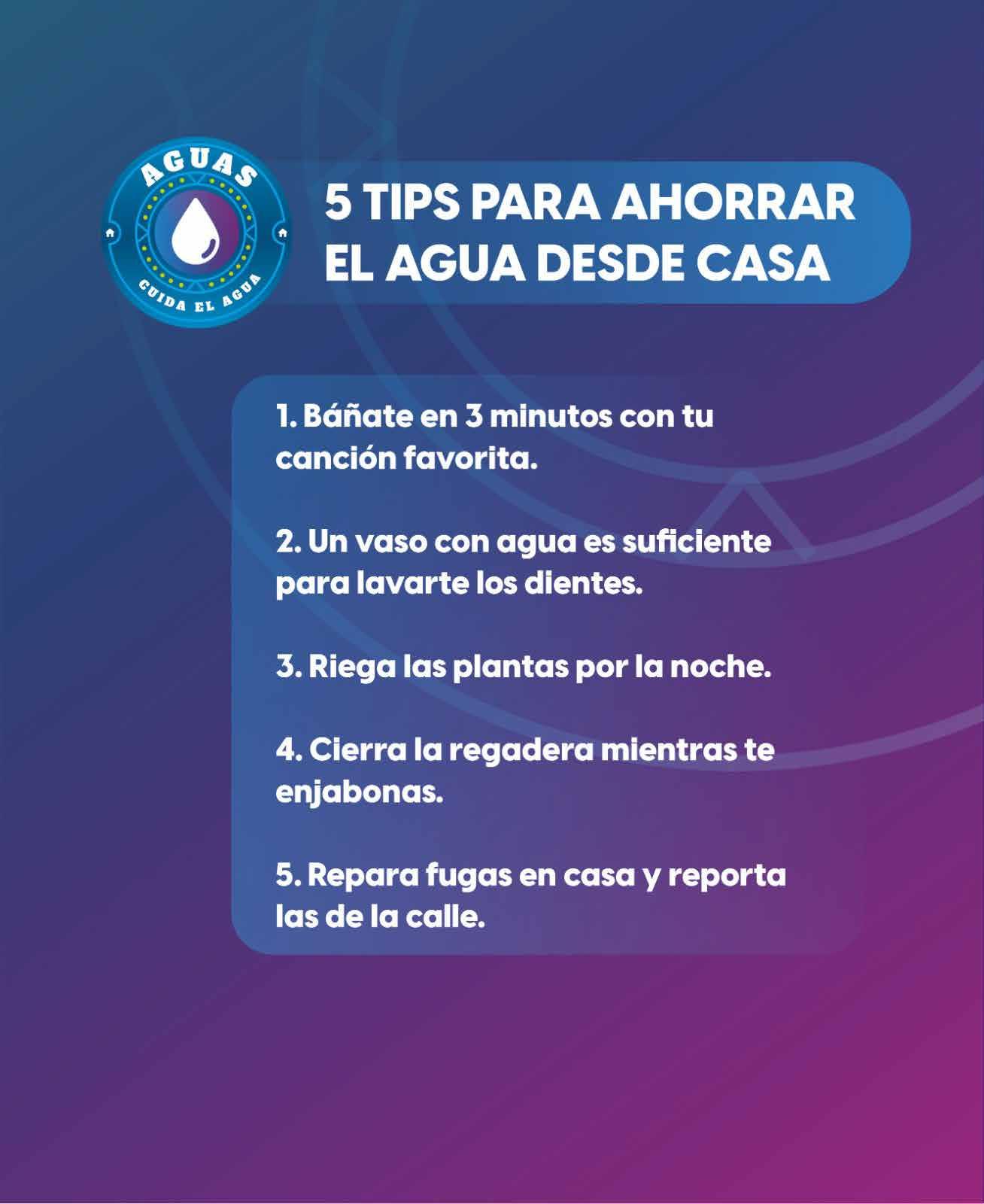 AGUAS
CUIDA EL AGUA

5 TIPS PARA AHORRAR EL AGUA DESDE CASA

1. Báñate en 3 minutos con tu canción favorita.

2. Un vaso con agua es suficiente para lavarte los dientes.

3. Riega las plantas por la noche.

4. Cierra la regadera mientras te enjabonas.

5. Repara fugas en casa y reporta las de la calle.